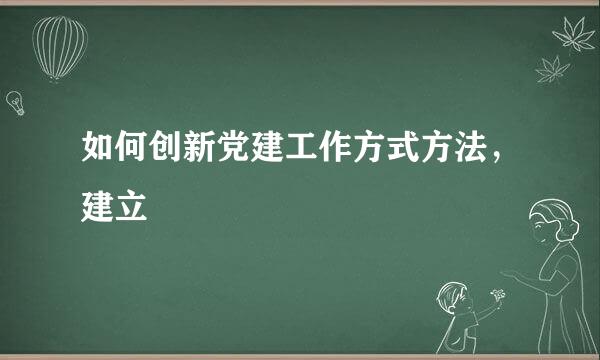 如何创新党建工作方式方法，建立